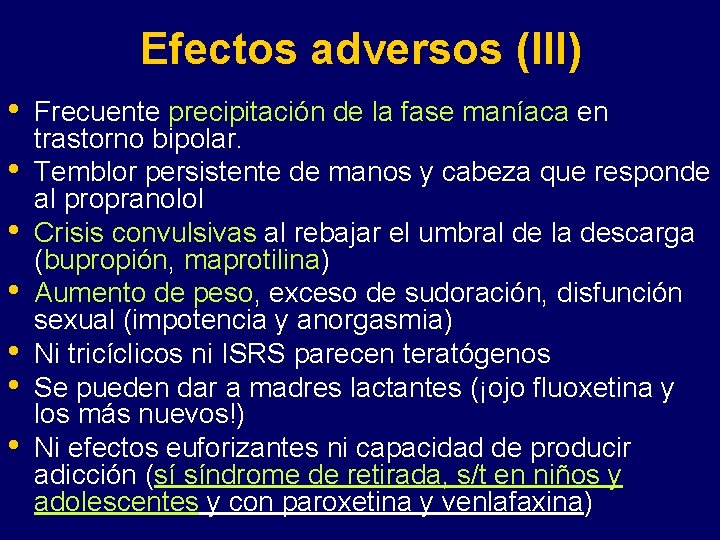 Efectos adversos (III)

• Frecuente precipitación de la fase maníaca en trastorno bipolar.
• Temblor persistente de manos y cabeza que responde al propranolol
• Crisis convulsivas al rebajar el umbral de la descarga (bupropión, maprotilina)
• Aumento de peso, exceso de sudoración, disfunción sexual (impotencia y anorgasmia)
• Ni tricíclicos ni ISRS parecen teratógenos
• Se pueden dar a madres lactantes (¡ojo fluoxetina y los más nuevos!)
• Ni efectos euforizantes ni capacidad de producir adicción (sí síndrome de retirada, s/t en niños y adolescentes y con paroxetina y venlafaxina)